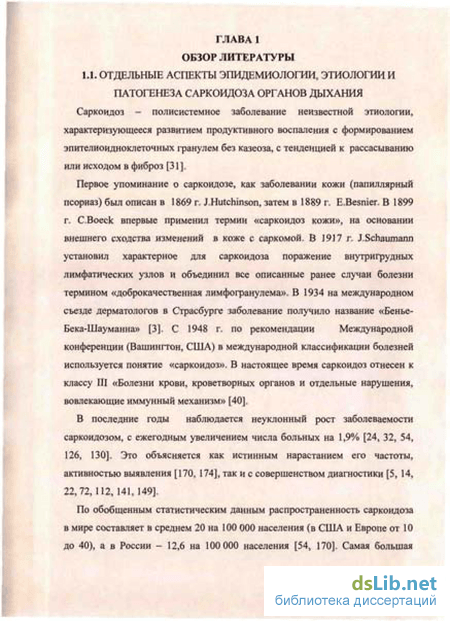 ГЛАВА 1
ОБЗОР ЛИТЕРАТУРЫ
1.1. ОТДЕЛЬНЫЕ АСПЕКТЫ ЭПИДЕМИОЛОГИИ, ЭТИОЛОГИИ И ПАТОГЕНЕЗА САРКОИДОЗА ОРГАНОВ ДЫХАНИЯ

Саркоидоз – полисистемное заболевание неизвестной этиологии, характеризующееся развитием продуктивного воспаления с формированием эпителиоидноклеточных гранулем без казеоза, с тенденцией к рассасыванию или исходом в фиброз [31].

Первое упоминание о саркоидозе, как заболевании кожи (папиллярный псориаз) был описан в 1869 г. J.Hutchinson, затем в 1889 г. E.Besnier. В 1899 г. C.Boeck впервые применил термин «саркоидоз кожи», на основании внешнего сходства изменений в коже с саркомой. В 1917 г. J.Schaumann установил характерное для саркоидоза поражение внутригрудных лимфатических узлов и объединил все описанные ранее случаи болезни термином «доброкачественная лимфогранулема». В 1934 на международном съезде дерматологов в Страсбурге заболевание получило название «Бенье-Бека-Шауманна» [3]. С 1948 г. по рекомендации Международной конференции (Вашингтон, США) в международной классификации болезней используется понятие «саркоидоз». В настоящее время саркоидоз отнесен к классу III «Болезни крови, кроветворных органов и отдельные нарушения, вовлекающие иммунный механизм» [40].

В последние годы наблюдается неуклонный рост заболеваемости саркоидозом, с ежегодным увеличением числа больных на 1,9% [24, 32, 54, 126, 130]. Это объясняется как истинным нарастанием его частоты, активностью выявления [170, 174], так и с совершенством диагностики [5, 14, 22, 72, 112, 141, 149].

По обобщенным статистическим данным распространенность саркоидоза в мире составляет в среднем 20 на 100 000 населения (в США и Европе от 10 до 40), а в России – 12,6 на 100 000 населения [54, 170]. Самая большая

dsLib.net
библиотека диссертаций